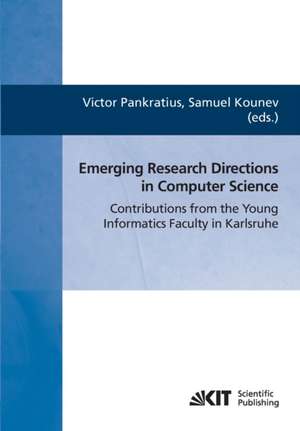 Victor Pankratius, Samuel Kounev
(eds.)

Emerging Research Directions in Computer Science

Contributions from the Young Informatics Faculty in Karlsruhe

KIT Scientific Publishing